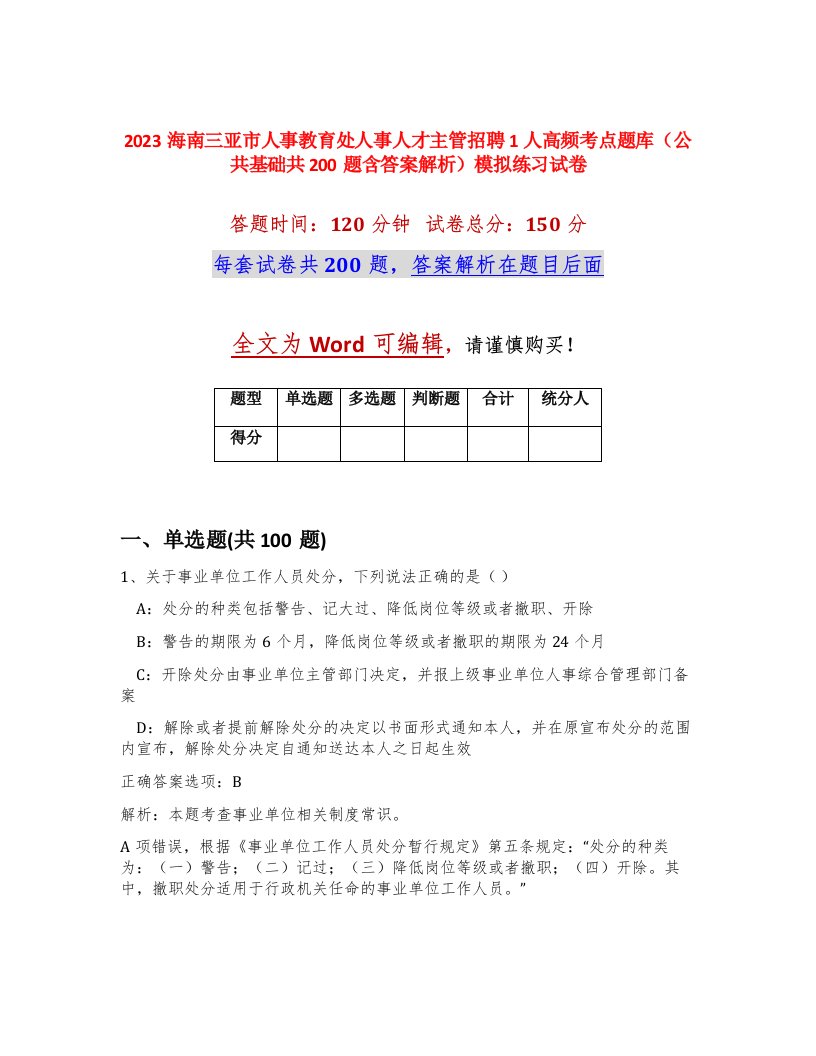 2023 海南三亚市人事教育处人事人才主管招聘 1 人高频考点题库（公共基础共 200 题含答案解析）模拟练习试卷

答题时间：120 分钟 试卷总分：150 分

每套试卷共 200 题，答案解析在题目后面

全文为 Word 可编辑，请谨慎购买！

| 题型 | 单选题 | 多选题 | 判断题 | 合计 | 统分人 |
|---|---|---|---|---|---|
| 得分 | | | | | |

一、单选题(共 100 题)

1、关于事业单位工作人员处分，下列说法正确的是（ ）

A：处分的种类包括警告、记大过、降低岗位等级或者撤职、开除

B：警告的期限为 6 个月，降低岗位等级或者撤职的期限为 24 个月

C：开除处分由事业单位主管部门决定，并报上级事业单位人事综合管理部门备案

D：解除或者提前解除处分的决定以书面形式通知本人，并在原宣布处分的范围内宣布，解除处分决定自通知送达本人之日起生效

正确答案选项：B

解析：本题考查事业单位相关制度常识。

A 项错误，根据《事业单位工作人员处分暂行规定》第五条规定：“处分的种类为：（一）警告；（二）记过；（三）降低岗位等级或者撤职；（四）开除。其中，撤职处分适用于行政机关任命的事业单位工作人员。”